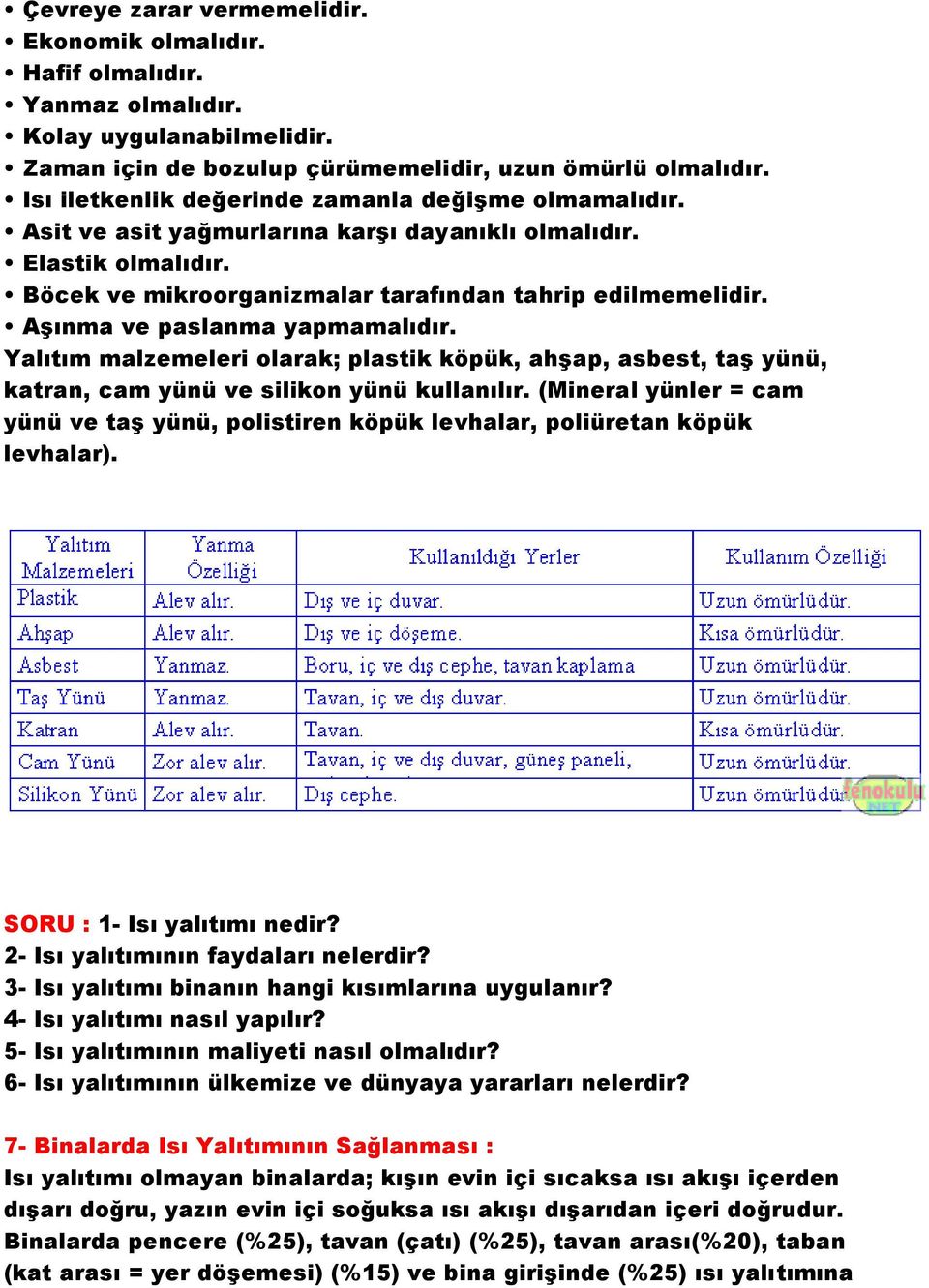 • Çevreye zarar vermemelidir.
• Ekonomik olmalıdır.
• Hafif olmalıdır.
• Yanmaz olmalıdır.
• Kolay uygulanabilmelidir.
• Zaman için de bozulup çürümemelidir, uzun ömürlü olmalıdır.
• Isı iletkenlik değerinde zamanla değişme olmamalıdır.
• Asit ve asit yağmurlarına karşı dayanıklı olmalıdır.
• Elastik olmalıdır.
• Böcek ve mikroorganizmalar tarafından tahrip edilmemelidir.
• Aşınma ve paslanma yapmamalıdır.
Yalıtım malzemeleri olarak; plastik köpük, ahşap, asbest, taş yünü, katran, cam yünü ve silikon yünü kullanılır. (Mineral yünler = cam yünü ve taş yünü, polistiren köpük levhalar, poliüretan köpük levhalar).

| Yalıtım Malzemeleri | Yanma Özelliği | Kullanıldığı Yerler | Kullanım Özelliği |
|---|---|---|---|
| Plastik | Alev alır. | Dış ve iç duvar. | Uzun ömürlüdür. |
| Ahşap | Alev alır. | Dış ve iç döşeme. | Kısa ömürlüdür. |
| Asbest | Yanmaz. | Boru, iç ve dış cephe, tavan kaplama | Uzun ömürlüdür. |
| Taş Yünü | Yanmaz. | Tavan, iç ve dış duvar. | Uzun ömürlüdür. |
| Katran | Alev alır. | Tavan. | Kısa ömürlüdür. |
| Cam Yünü | Zor alev alır. | Tavan, iç ve dış duvar, güneş paneli, | Uzun ömürlüdür. |
| Silikon Yünü | Zor alev alır. | Dış cephe. | Uzun ömürlüdür. |

fenokulu NET

SORU : 1- Isı yalıtımı nedir?
2- Isı yalıtımının faydaları nelerdir?
3- Isı yalıtımı binanın hangi kısımlarına uygulanır?
4- Isı yalıtımı nasıl yapılır?
5- Isı yalıtımının maliyeti nasıl olmalıdır?
6- Isı yalıtımının ülkemize ve dünyaya yararları nelerdir?

7- Binalarda Isı Yalıtımının Sağlanması :
Isı yalıtımı olmayan binalarda; kışın evin içi sıcaksa ısı akışı içerden dışarı doğru, yazın evin içi soğuksa ısı akışı dışarıdan içeri doğrudur. Binalarda pencere (%25), tavan (çatı) (%25), tavan arası(%20), taban (kat arası = yer döşemesi) (%15) ve bina girişinde (%25) ısı yalıtımına